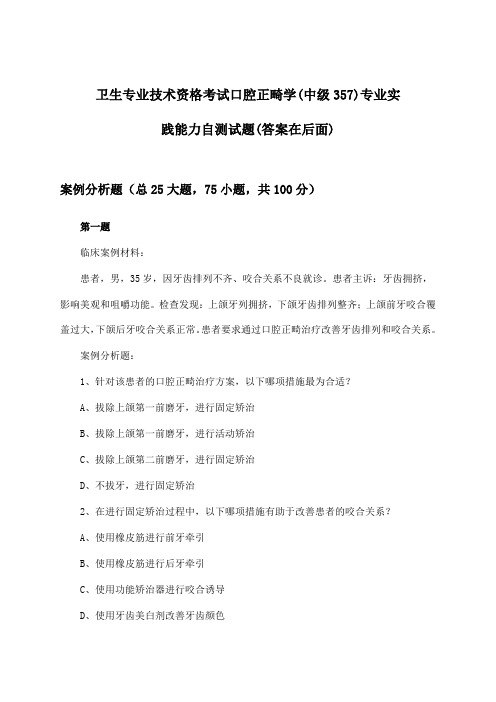 卫生专业技术资格考试口腔正畸学(中级357)专业实践能力自测试题(答案在后面)

案例分析题（总25大题，75小题，共100分）

第一题

临床案例材料：

患者，男，35岁，因牙齿排列不齐、咬合关系不良就诊。患者主诉：牙齿拥挤，影响美观和咀嚼功能。检查发现：上颌牙列拥挤，下颌牙齿排列整齐；上颌前牙咬合覆盖过大，下颌后牙咬合关系正常。患者要求通过口腔正畸治疗改善牙齿排列和咬合关系。

案例分析题：

1、针对该患者的口腔正畸治疗方案，以下哪项措施最为合适？

A、拔除上颌第一前磨牙，进行固定矫治

B、拔除上颌第一前磨牙，进行活动矫治

C、拔除上颌第二前磨牙，进行固定矫治

D、不拔牙，进行固定矫治

2、在进行固定矫治过程中，以下哪项措施有助于改善患者的咬合关系？

A、使用橡皮筋进行前牙牵引

B、使用橡皮筋进行后牙牵引

C、使用功能矫治器进行咬合诱导

D、使用牙齿美白剂改善牙齿颜色